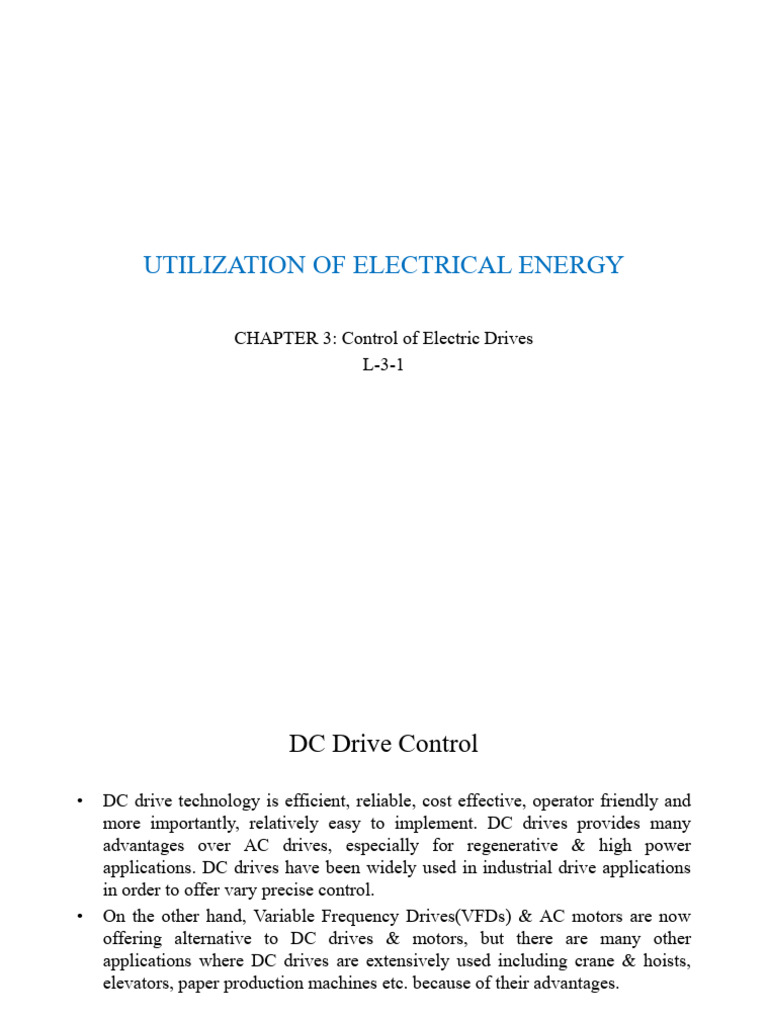 UTILIZATION OF ELECTRICAL ENERGY

CHAPTER 3: Control of Electric Drives
L-3-1

DC Drive Control

• DC drive technology is efficient, reliable, cost effective, operator friendly and more importantly, relatively easy to implement. DC drives provides many advantages over AC drives, especially for regenerative & high power applications. DC drives have been widely used in industrial drive applications in order to offer vary precise control.

• On the other hand, Variable Frequency Drives(VFDs) & AC motors are now offering alternative to DC drives & motors, but there are many other applications where DC drives are extensively used including crane & hoists, elevators, paper production machines etc. because of their advantages.